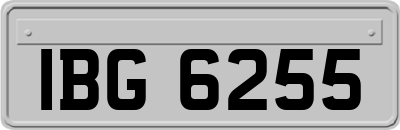 IBG 6255